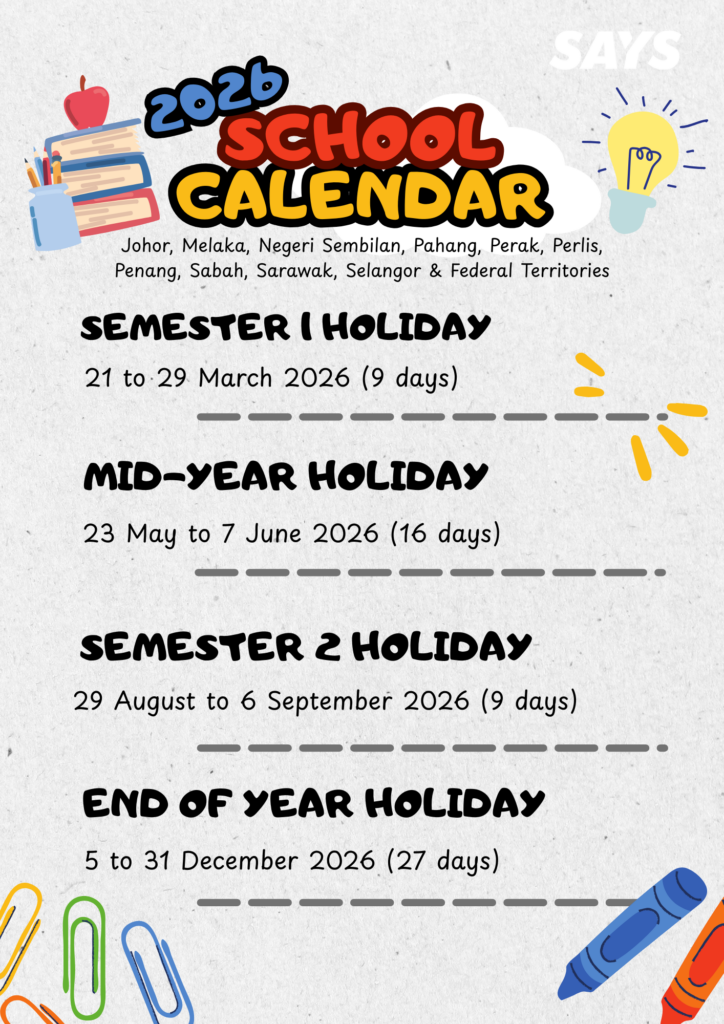 SAYS

2026
SCHOOL
CALENDAR

Johor, Melaka, Negeri Sembilan, Pahang, Perak, Perlis, Penang, Sabah, Sarawak, Selangor & Federal Territories

SEMESTER 1 HOLIDAY
21 to 29 March 2026 (9 days)

MID-YEAR HOLIDAY
23 May to 7 June 2026 (16 days)

SEMESTER 2 HOLIDAY
29 August to 6 September 2026 (9 days)

END OF YEAR HOLIDAY
5 to 31 December 2026 (27 days)